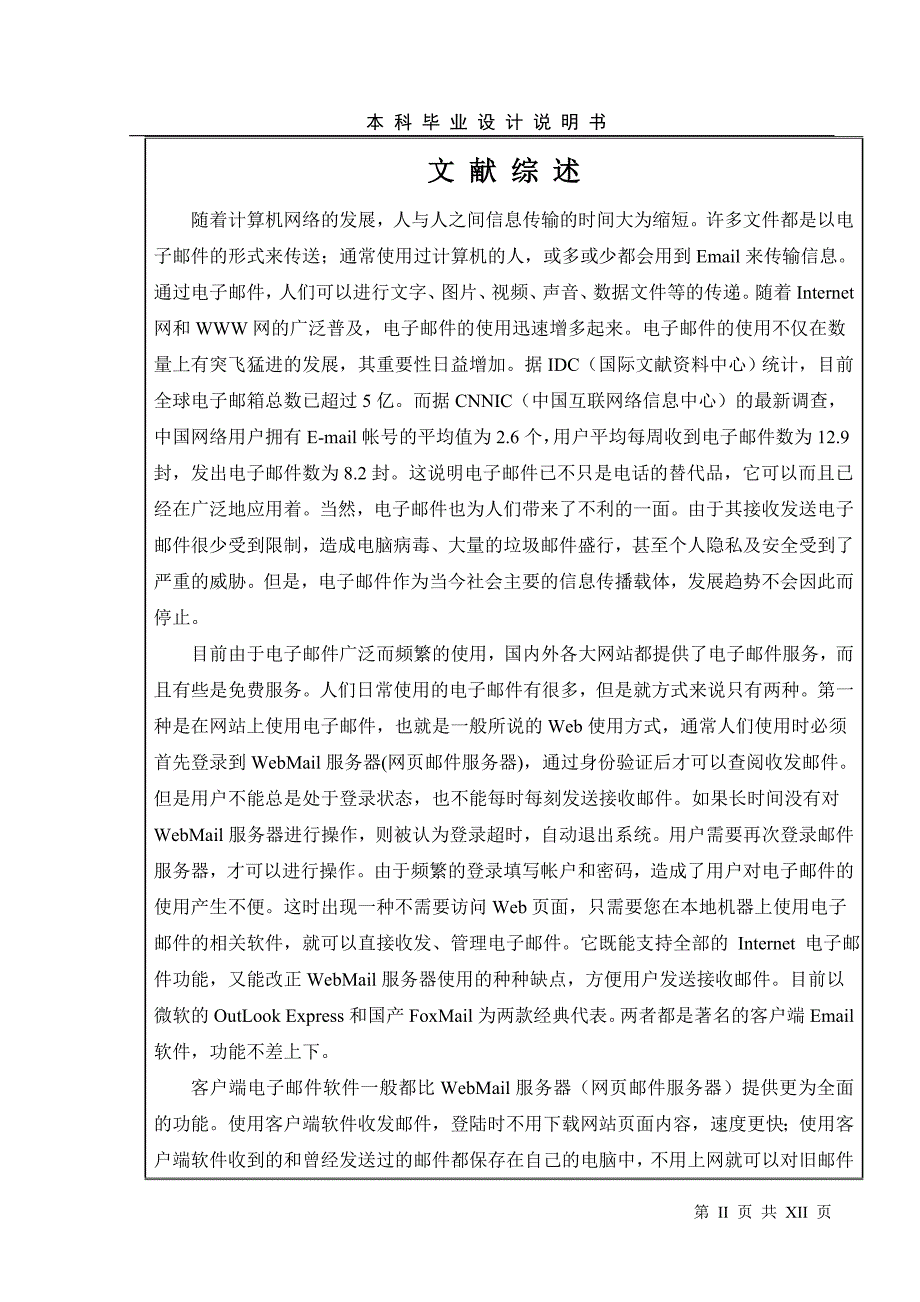 本 科 毕 业 设 计 说 明 书

文 献 综 述

随着计算机网络的发展，人与人之间信息传输的时间大为缩短。许多文件都是以电子邮件的形式来传送；通常使用过计算机的人，或多或少都会用到 Email 来传输信息。通过电子邮件，人们可以进行文字、图片、视频、声音、数据文件等的传递。随着 Internet 网和 WWW 网的广泛普及，电子邮件的使用迅速增多起来。电子邮件的使用不仅在数量上有突飞猛进的发展，其重要性日益增加。据 IDC（国际文献资料中心）统计，目前全球电子邮箱总数已超过 5 亿。而据 CNNIC（中国互联网络信息中心）的最新调查，中国网络用户拥有 E-mail 帐号的平均值为 2.6 个，用户平均每周收到电子邮件数为 12.9 封，发出电子邮件数为 8.2 封。这说明电子邮件已不只是电话的替代品，它可以而且已经在广泛地应用着。当然，电子邮件也为人们带来了不利的一面。由于其接收发送电子邮件很少受到限制，造成电脑病毒、大量的垃圾邮件盛行，甚至个人隐私及安全受到了严重的威胁。但是，电子邮件作为当今社会主要的信息传播载体，发展趋势不会因此而停止。

目前由于电子邮件广泛而频繁的使用，国内外各大网站都提供了电子邮件服务，而且有些是免费服务。人们日常使用的电子邮件有很多，但是就方式来说只有两种。第一种是在网站上使用电子邮件，也就是一般所说的 Web 使用方式，通常人们使用时必须首先登录到 WebMail 服务器(网页邮件服务器)，通过身份验证后才可以查阅收发邮件。但是用户不能总是处于登录状态，也不能每时每刻发送接收邮件。如果长时间没有对 WebMail 服务器进行操作，则被认为登录超时，自动退出系统。用户需要再次登录邮件服务器，才可以进行操作。由于频繁的登录填写帐户和密码，造成了用户对电子邮件的使用产生不便。这时出现一种不需要访问 Web 页面，只需要您在本地机器上使用电子邮件的相关软件，就可以直接收发、管理电子邮件。它既能支持全部的 Internet 电子邮件功能，又能改正 WebMail 服务器使用的种种缺点，方便用户发送接收邮件。目前以微软的 OutLook Express 和国产 FoxMail 为两款经典代表。两者都是著名的客户端 Email 软件，功能不差上下。

客户端电子邮件软件一般都比 WebMail 服务器（网页邮件服务器）提供更为全面的功能。使用客户端软件收发邮件，登陆时不用下载网站页面内容，速度更快；使用客户端软件收到的和曾经发送过的邮件都保存在自己的电脑中，不用上网就可以对旧邮件

第 II 页 共 XII 页